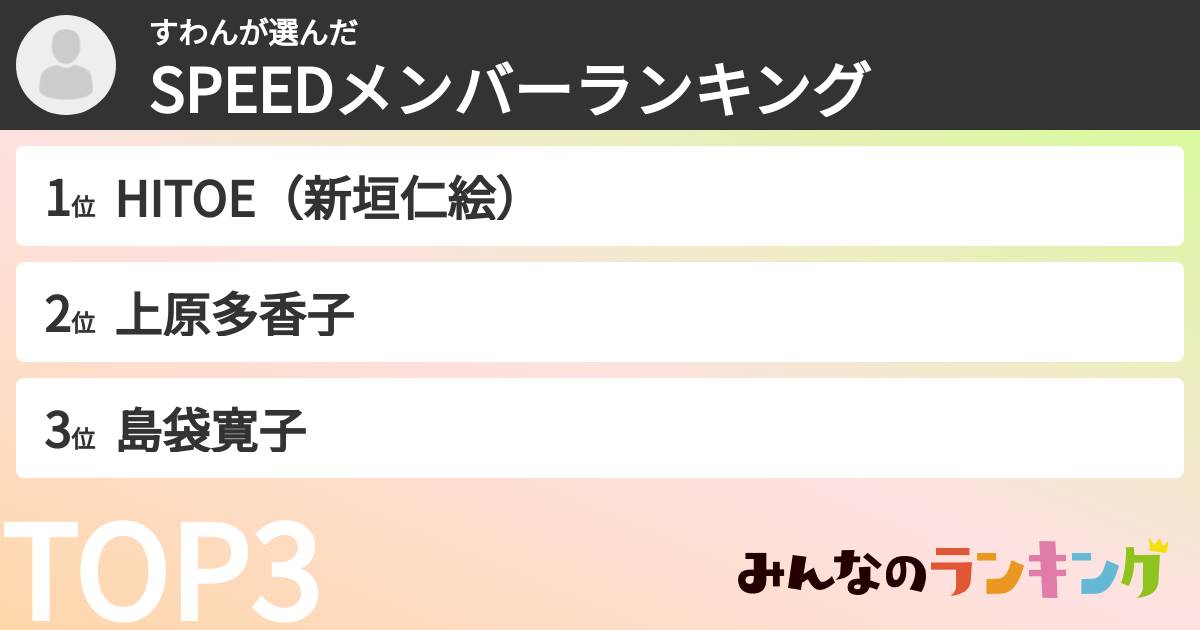 すわんが選んだ
SPEEDメンバーランキング

1位 HITOE（新垣仁絵）

2位 上原多香子

3位 島袋寛子

TOP3

みんなのランキング